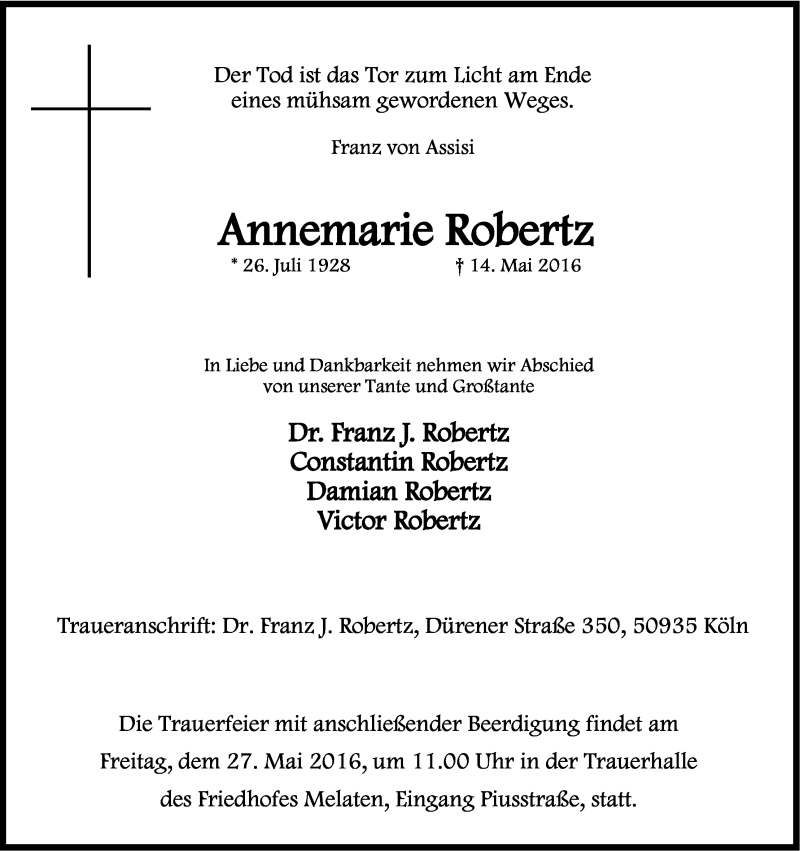 Der Tod ist das Tor zum Licht am Ende
eines mühsam gewordenen Weges.

Franz von Assisi

Annemarie Robertz

* 26. Juli 1928 † 14. Mai 2016

In Liebe und Dankbarkeit nehmen wir Abschied
von unserer Tante und Großtante

Dr. Franz J. Robertz
Constantin Robertz
Damian Robertz
Victor Robertz

Traueranschrift: Dr. Franz J. Robertz, Dürener Straße 350, 50935 Köln

Die Trauerfeier mit anschließender Beerdigung findet am
Freitag, dem 27. Mai 2016, um 11.00 Uhr in der Trauerhalle
des Friedhofes Melaten, Eingang Piusstraße, statt.